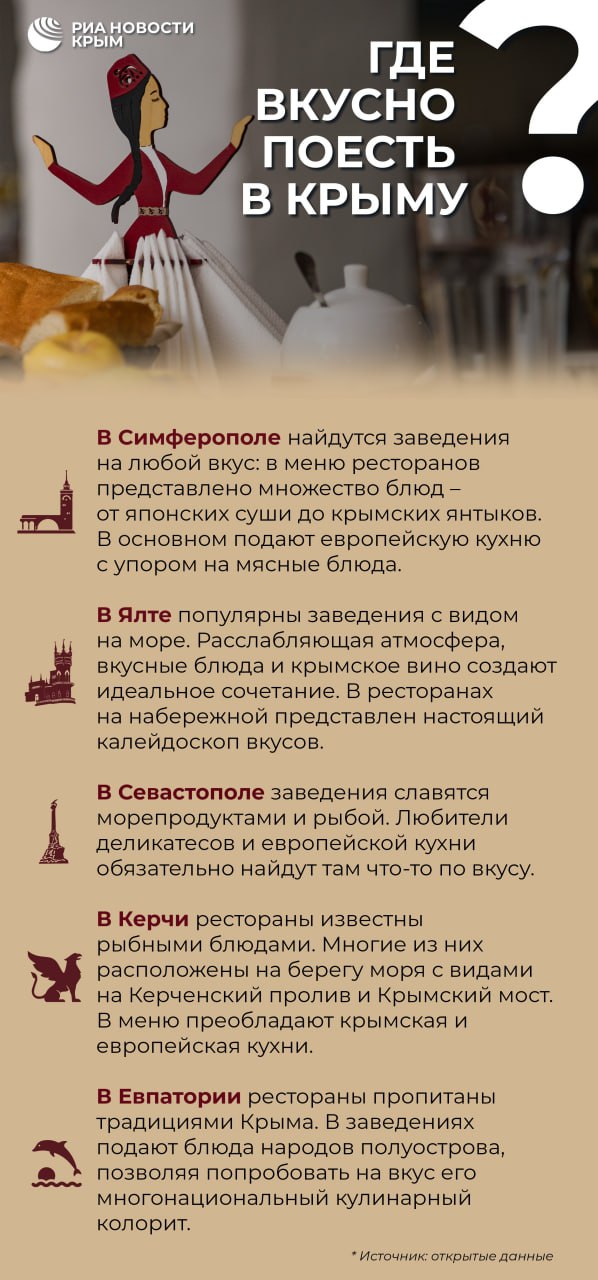 РИА НОВОСТИ КРЫМ

ГДЕ ВКУСНО ПОЕСТЬ В КРЫМУ

?

В Симферополе найдутся заведения на любой вкус: в меню ресторанов представлено множество блюд – от японских суши до крымских янтыков. В основном подают европейскую кухню с упором на мясные блюда.

В Ялте популярны заведения с видом на море. Расслабляющая атмосфера, вкусные блюда и крымское вино создают идеальное сочетание. В ресторанах на набережной представлен настоящий калейдоскоп вкусов.

В Севастополе заведения славятся морепродуктами и рыбой. Любители деликатесов и европейской кухни обязательно найдут там что-то по вкусу.

В Керчи рестораны известны рыбными блюдами. Многие из них расположены на берегу моря с видами на Керченский пролив и Крымский мост. В меню преобладают крымская и европейская кухни.

В Евпатории рестораны пропитаны традициями Крыма. В заведениях подают блюда народов полуострова, позволяя попробовать на вкус его многонациональный кулинарный колорит.

* Источник: открытые данные